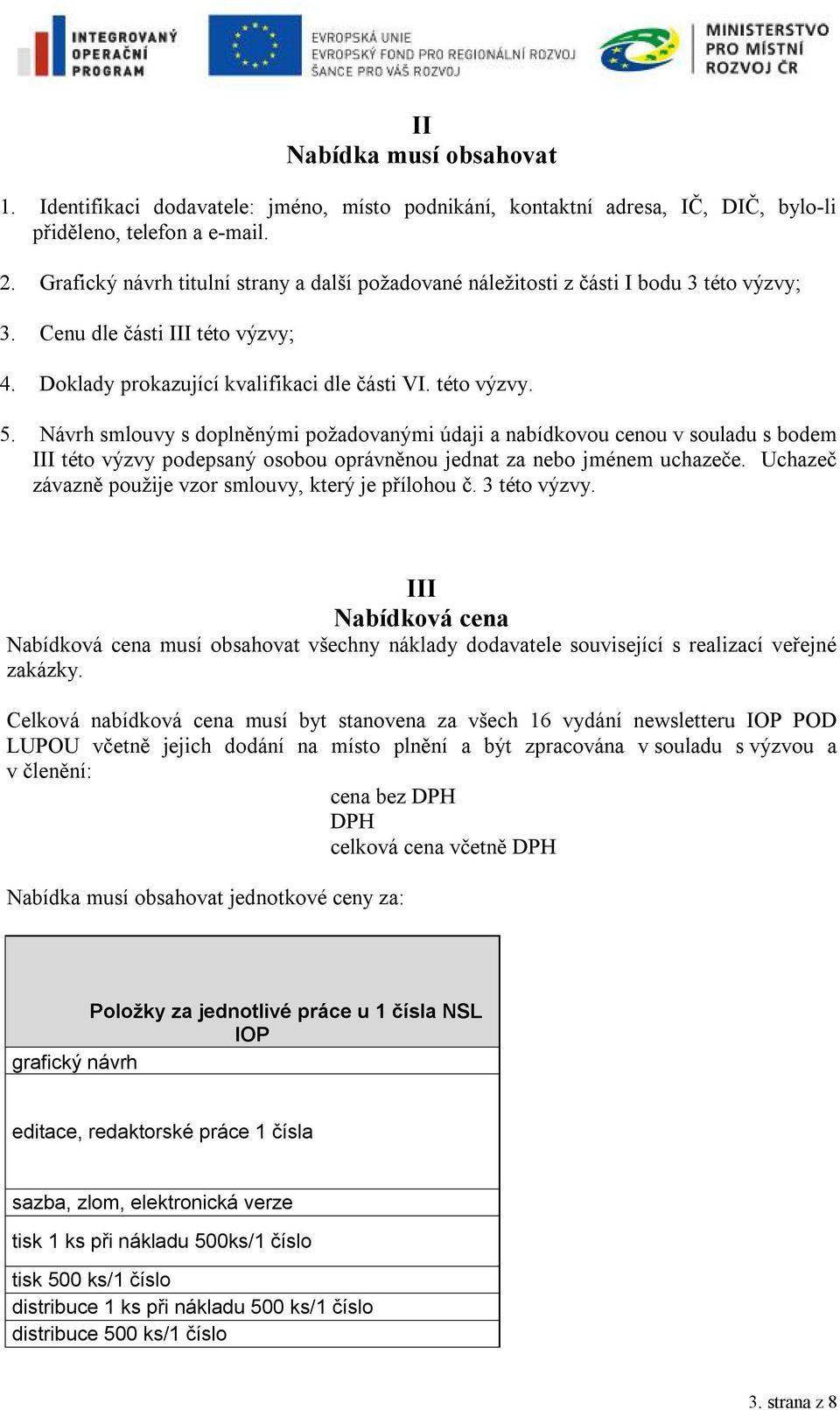 INTEGROVANÝ OPERAČNÍ PROGRAM

EVROPSKÁ UNIE
EVROPSKÝ FOND PRO REGIONÁLNÍ ROZVOJ
ŠANCE PRO VÁŠ ROZVOJ

MINISTERSTVO PRO MÍSTNÍ ROZVOJ ČR

II
Nabídka musí obsahovat

1. Identifikaci dodavatele: jméno, místo podnikání, kontaktní adresa, IČ, DIČ, bylo-li přiděleno, telefon a e-mail.

2. Grafický návrh titulní strany a další požadované náležitosti z části I bodu 3 této výzvy;

3. Cenu dle části III této výzvy;

4. Doklady prokazující kvalifikaci dle části VI. této výzvy.

5. Návrh smlouvy s doplněnými požadovanými údaji a nabídkovou cenou v souladu s bodem III této výzvy podepsaný osobou oprávněnou jednat za nebo jménem uchazeče. Uchazeč závazně použije vzor smlouvy, který je přílohou č. 3 této výzvy.

III
Nabídková cena

Nabídková cena musí obsahovat všechny náklady dodavatele související s realizací veřejné zakázky.

Celková nabídková cena musí byt stanovena za všech 16 vydání newsletteru IOP POD LUPOU včetně jejich dodání na místo plnění a být zpracována v souladu s výzvou a v členění:

cena bez DPH
DPH
celková cena včetně DPH

Nabídka musí obsahovat jednotkové ceny za:

| Položky za jednotlivé práce u 1 čísla NSL IOP |
|---|
| grafický návrh |
| editace, redaktorské práce 1 čísla |
| sazba, zlom, elektronická verze |
| tisk 1 ks při nákladu 500ks/1 číslo |
| tisk 500 ks/1 číslo |
| distribuce 1 ks při nákladu 500 ks/1 číslo |
| distribuce 500 ks/1 číslo |

3. strana z 8